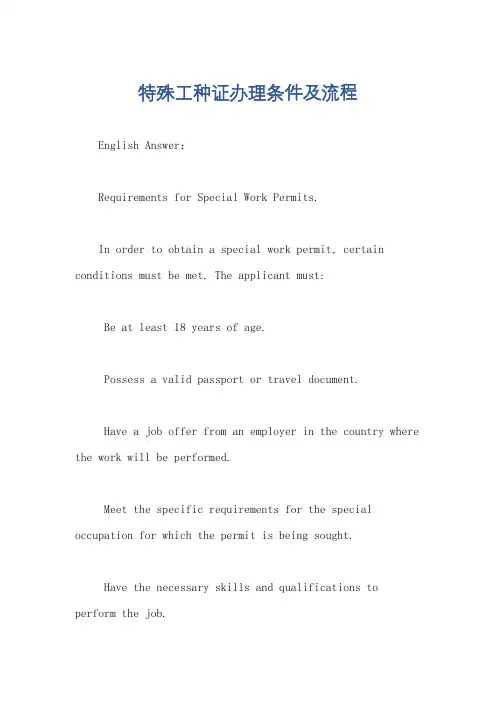 特殊工种证办理条件及流程

English Answer:

Requirements for Special Work Permits.

In order to obtain a special work permit, certain conditions must be met. The applicant must:

Be at least 18 years of age.

Possess a valid passport or travel document.

Have a job offer from an employer in the country where the work will be performed.

Meet the specific requirements for the special occupation for which the permit is being sought.

Have the necessary skills and qualifications to perform the job.